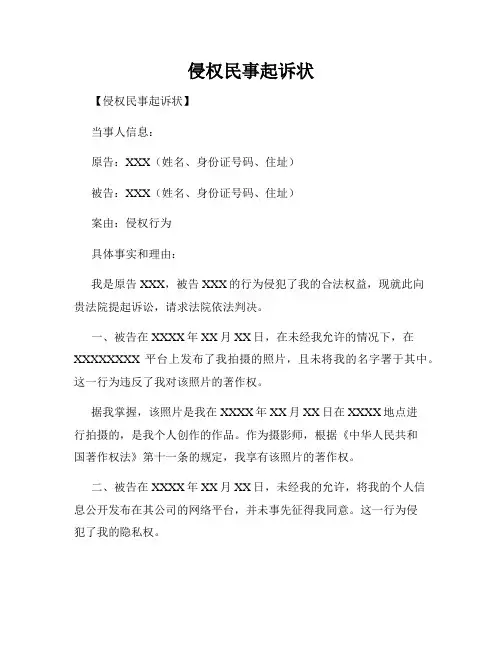 侵权民事起诉状

【侵权民事起诉状】

当事人信息：

原告：XXX（姓名、身份证号码、住址）

被告：XXX（姓名、身份证号码、住址）

案由：侵权行为

具体事实和理由：

我是原告 XXX，被告 XXX 的行为侵犯了我的合法权益，现就此向贵法院提起诉讼，请求法院依法判决。

一、被告在 XXXX 年 XX 月 XX 日，在未经我允许的情况下，在 XXXXXXXX 平台上发布了我拍摄的照片，且未将我的名字署于其中。这一行为违反了我对该照片的著作权。

据我掌握，该照片是我在 XXXX 年 XX 月 XX 日在 XXXX 地点进行拍摄的，是我个人创作的作品。作为摄影师，根据《中华人民共和国著作权法》第十一条的规定，我享有该照片的著作权。

二、被告在 XXXX 年 XX 月 XX 日，未经我的允许，将我的个人信息公开发布在其公司的网络平台，并未事先征得我同意。这一行为侵犯了我的隐私权。